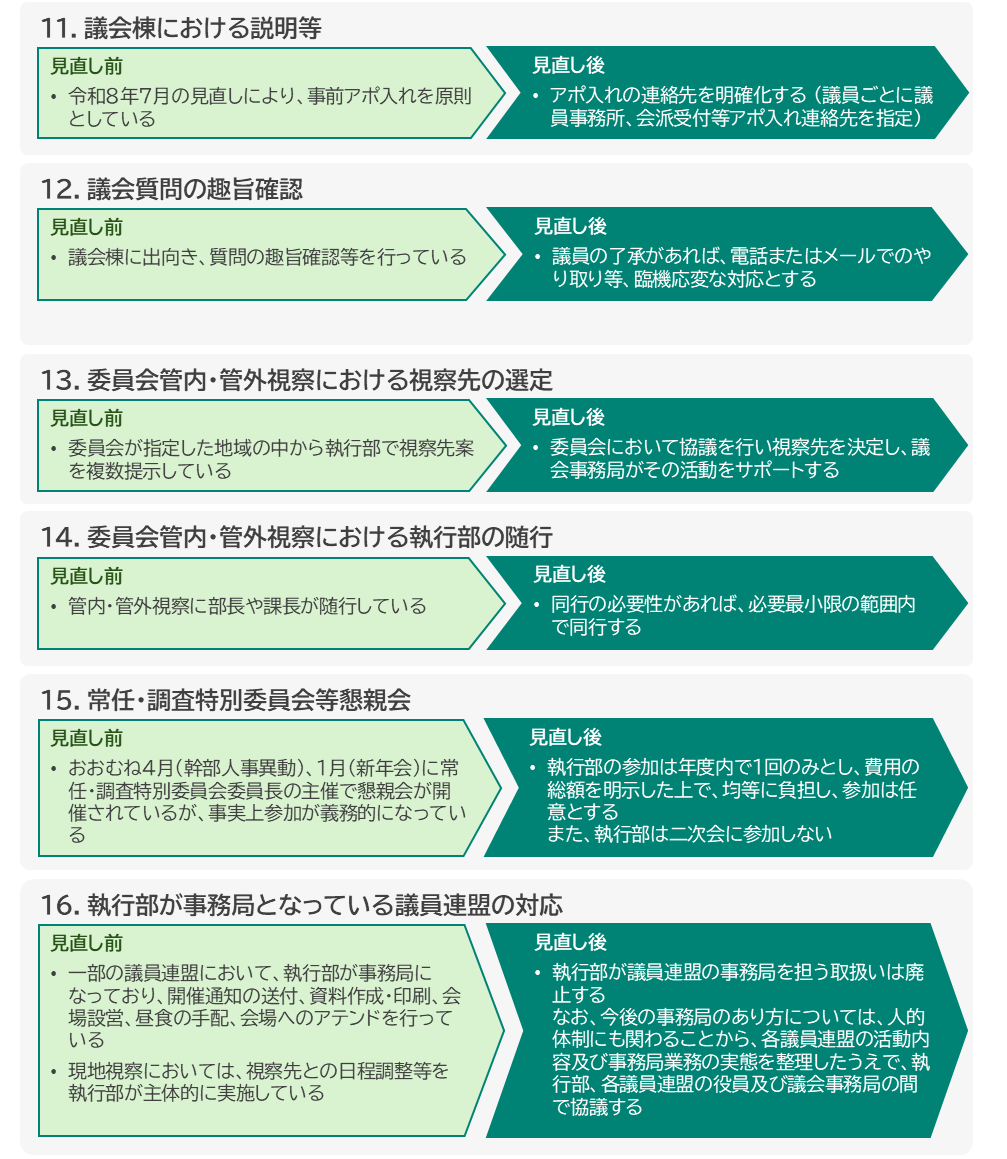 11. 議会棟における説明等

見直し前
• 令和8年7月の見直しにより、事前アポ入れを原則としている

見直し後
• アポ入れの連絡先を明確化する（議員ごとに議員事務所、会派受付等アポ入れ連絡先を指定）

12. 議会質問の趣旨確認

見直し前
• 議会棟に出向き、質問の趣旨確認等を行っている

見直し後
• 議員の了承があれば、電話またはメールでのやり取り等、臨機応変な対応とする

13. 委員会管内・管外視察における視察先の選定

見直し前
• 委員会が指定した地域の中から執行部で視察先案を複数提示している

見直し後
• 委員会において協議を行い視察先を決定し、議会事務局がその活動をサポートする

14. 委員会管内・管外視察における執行部の随行

見直し前
• 管内・管外視察に部長や課長が随行している

見直し後
• 同行の必要性があれば、必要最小限の範囲内で同行する

15. 常任・調査特別委員会等懇親会

見直し前
• おおむね4月（幹部人事異動）、1月（新年会）に常任・調査特別委員会委員長の主催で懇親会が開催されているが、事実上参加が義務的になっている

見直し後
• 執行部の参加は年度内で1回のみとし、費用の総額を明示した上で、均等に負担し、参加は任意とする
また、執行部は二次会に参加しない

16. 執行部が事務局となっている議員連盟の対応

見直し前
• 一部の議員連盟において、執行部が事務局になっており、開催通知の送付、資料作成・印刷、会場設営、昼食の手配、会場へのアテンドを行っている
• 現地視察においては、視察先との日程調整等を執行部が主体的に実施している

見直し後
• 執行部が議員連盟の事務局を担う取扱いは廃止する
なお、今後の事務局のあり方については、人的体制にも関わることから、各議員連盟の活動内容及び事務局業務の実態を整理したうえで、執行部、各議員連盟の役員及び議会事務局の間で協議する